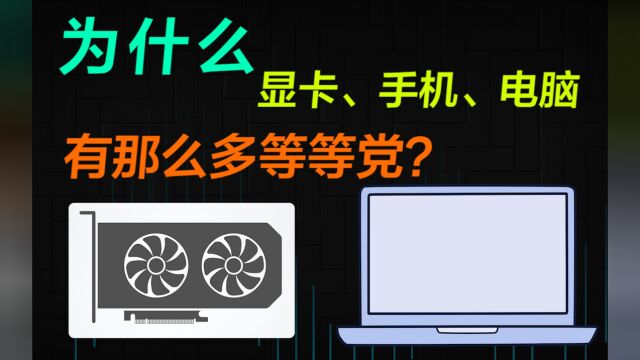 为什么

显卡、手机、电脑

有那么多等等党?